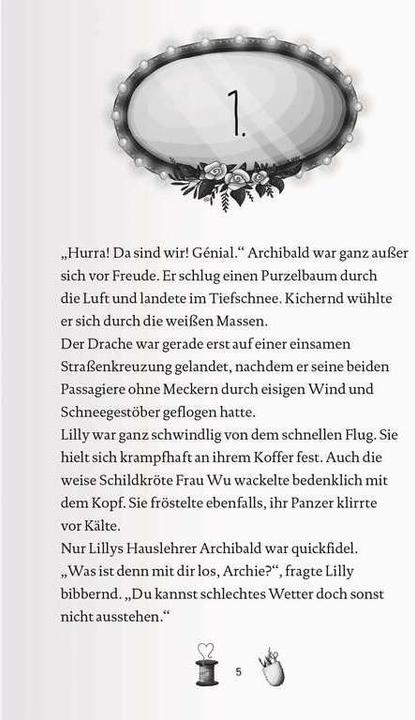 1.

„Hurra! Da sind wir! Génial.“ Archibald war ganz außer sich vor Freude. Er schlug einen Purzelbaum durch die Luft und landete im Tiefschnee. Kichernd wühlte er sich durch die weißen Massen.
Der Drache war gerade erst auf einer einsamen Straßenkreuzung gelandet, nachdem er seine beiden Passagiere ohne Meckern durch eisigen Wind und Schneegestöber geflogen hatte.
Lilly war ganz schwindlig von dem schnellen Flug. Sie hielt sich krampfhaft an ihrem Koffer fest. Auch die weise Schildkröte Frau Wu wackelte bedenklich mit dem Kopf. Sie fröstelte ebenfalls, ihr Panzer klirrte vor Kälte.
Nur Lillys Hauslehrer Archibald war quickfidel.
„Was ist denn mit dir los, Archie?“, fragte Lilly bibbernd. „Du kannst schlechtes Wetter doch sonst nicht ausstehen.“

5